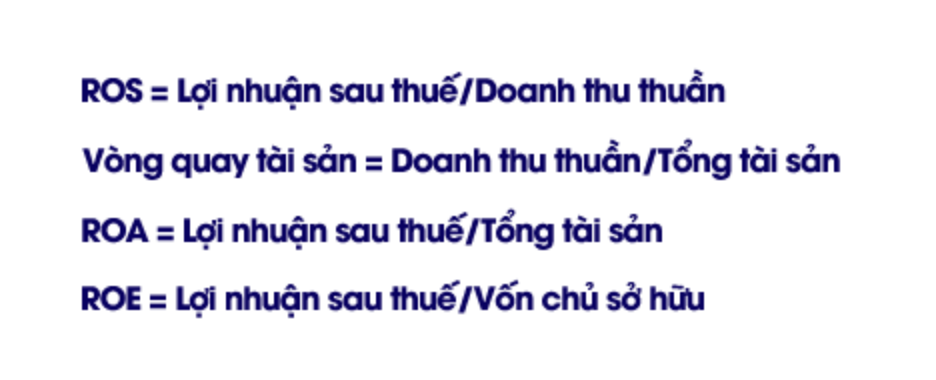 ROS = Lợi nhuận sau thuế/Doanh thu thuần

Vòng quay tài sản = Doanh thu thuần/Tổng tài sản

ROA = Lợi nhuận sau thuế/Tổng tài sản

ROE = Lợi nhuận sau thuế/Vốn chủ sở hữu